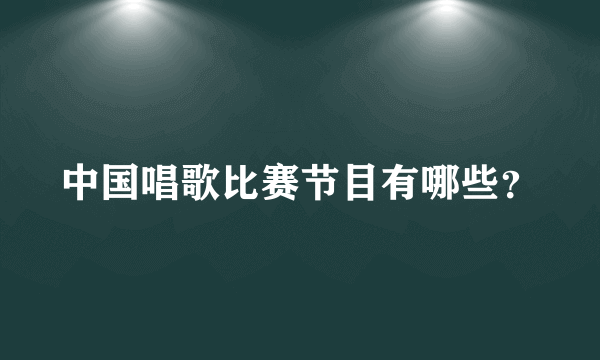 中国唱歌比赛节目有哪些?